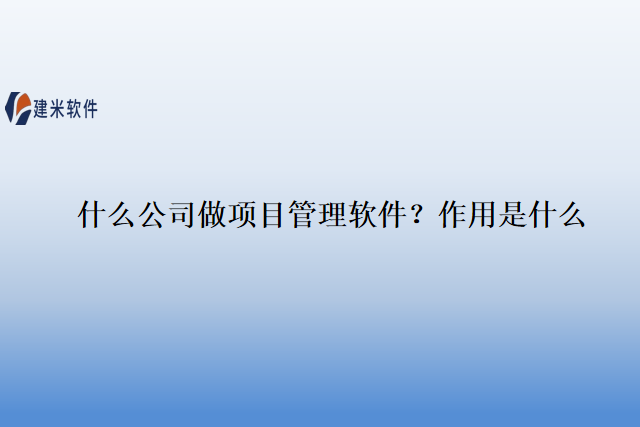 建米软件

什么公司做项目管理软件？作用是什么